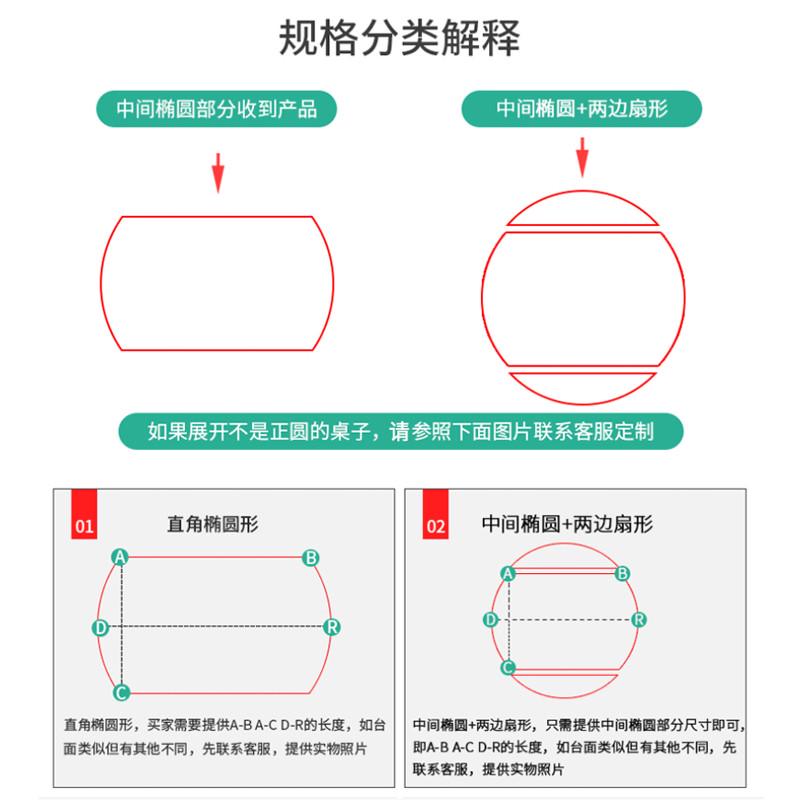 规格分类解释

中间椭圆部分收到产品

中间椭圆+两边扇形

如果展开不是正圆的桌子，请参照下面图片联系客服定制

01

直角椭圆形

A B D R C

直角椭圆形，买家需要提供A-B A-C D-R的长度，如台面类似但有其他不同，先联系客服，提供实物照片

02

中间椭圆+两边扇形

A B D R C

中间椭圆+两边扇形，只需提供中间椭圆部分尺寸即可，即A-B A-C D-R的长度，如台面类似但有其他不同，先联系客服，提供实物照片